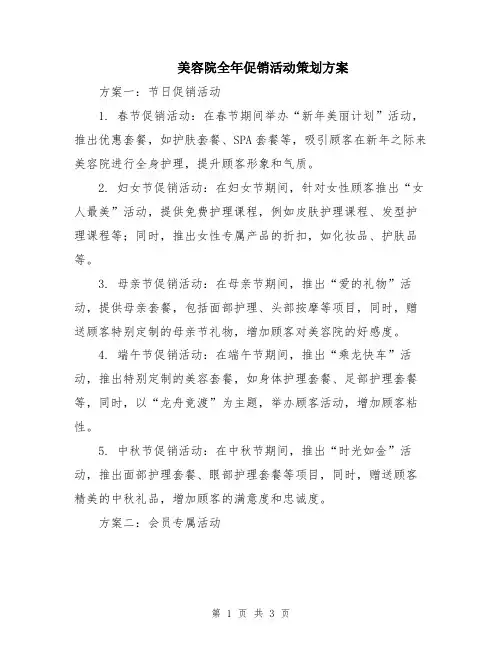 美容院全年促销活动策划方案

方案一：节日促销活动

1. 春节促销活动：在春节期间举办“新年美丽计划”活动，推出优惠套餐，如护肤套餐、SPA套餐等，吸引顾客在新年之际来美容院进行全身护理，提升顾客形象和气质。

2. 妇女节促销活动：在妇女节期间，针对女性顾客推出“女人最美”活动，提供免费护理课程，例如皮肤护理课程、发型护理课程等；同时，推出女性专属产品的折扣，如化妆品、护肤品等。

3. 母亲节促销活动：在母亲节期间，推出“爱的礼物”活动，提供母亲套餐，包括面部护理、头部按摩等项目，同时，赠送顾客特别定制的母亲节礼物，增加顾客对美容院的好感度。

4. 端午节促销活动：在端午节期间，推出“乘龙快车”活动，推出特别定制的美容套餐，如身体护理套餐、足部护理套餐等，同时，以“龙舟竞渡”为主题，举办顾客活动，增加顾客粘性。

5. 中秋节促销活动：在中秋节期间，推出“时光如金”活动，推出面部护理套餐、眼部护理套餐等项目，同时，赠送顾客精美的中秋礼品，增加顾客的满意度和忠诚度。

方案二：会员专属活动

第 1 页 共 3 页